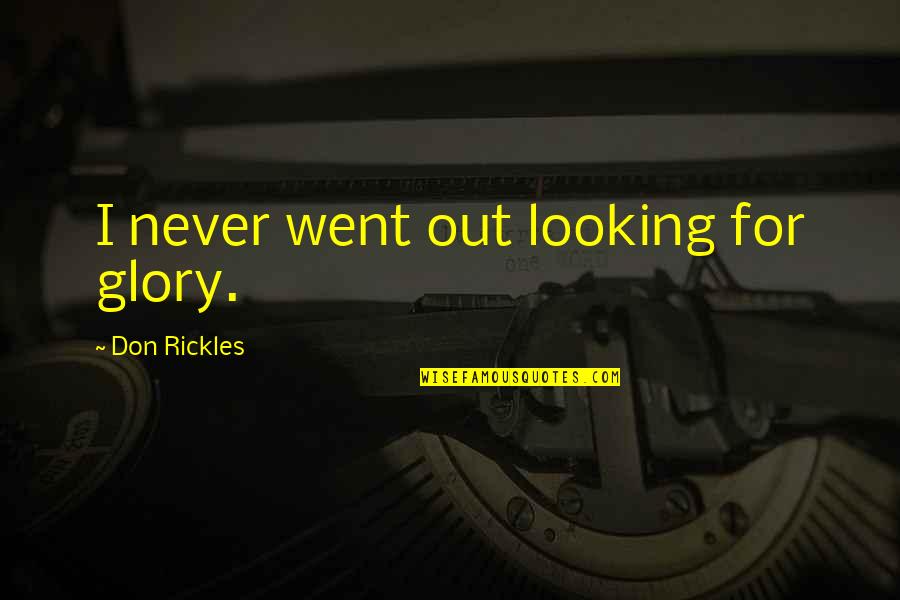 I never went out looking for glory.

~ Don Rickles

WISEFAMOUSQUOTES.COM